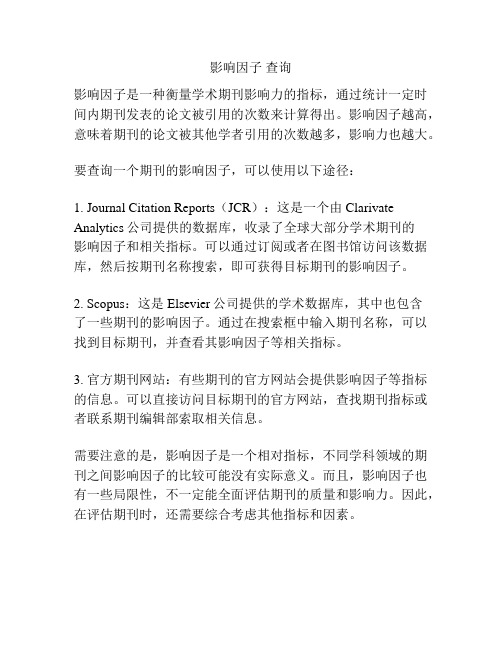 影响因子 查询

影响因子是一种衡量学术期刊影响力的指标，通过统计一定时间内期刊发表的论文被引用的次数来计算得出。影响因子越高，意味着期刊的论文被其他学者引用的次数越多，影响力也越大。

要查询一个期刊的影响因子，可以使用以下途径：

1. Journal Citation Reports（JCR）：这是一个由 Clarivate Analytics 公司提供的数据库，收录了全球大部分学术期刊的影响因子和相关指标。可以通过订阅或者在图书馆访问该数据库，然后按期刊名称搜索，即可获得目标期刊的影响因子。

2. Scopus：这是 Elsevier 公司提供的学术数据库，其中也包含了一些期刊的影响因子。通过在搜索框中输入期刊名称，可以找到目标期刊，并查看其影响因子等相关指标。

3. 官方期刊网站：有些期刊的官方网站会提供影响因子等指标的信息。可以直接访问目标期刊的官方网站，查找期刊指标或者联系期刊编辑部索取相关信息。

需要注意的是，影响因子是一个相对指标，不同学科领域的期刊之间影响因子的比较可能没有实际意义。而且，影响因子也有一些局限性，不一定能全面评估期刊的质量和影响力。因此，在评估期刊时，还需要综合考虑其他指标和因素。